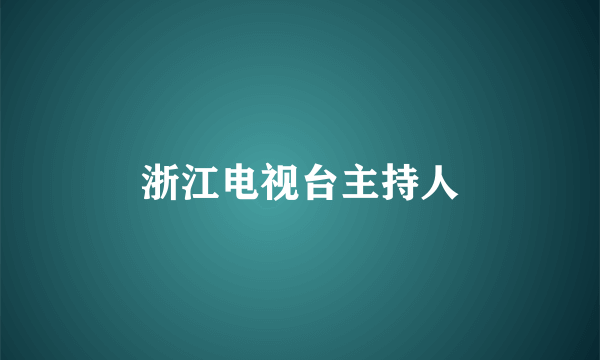 浙江电视台主持人